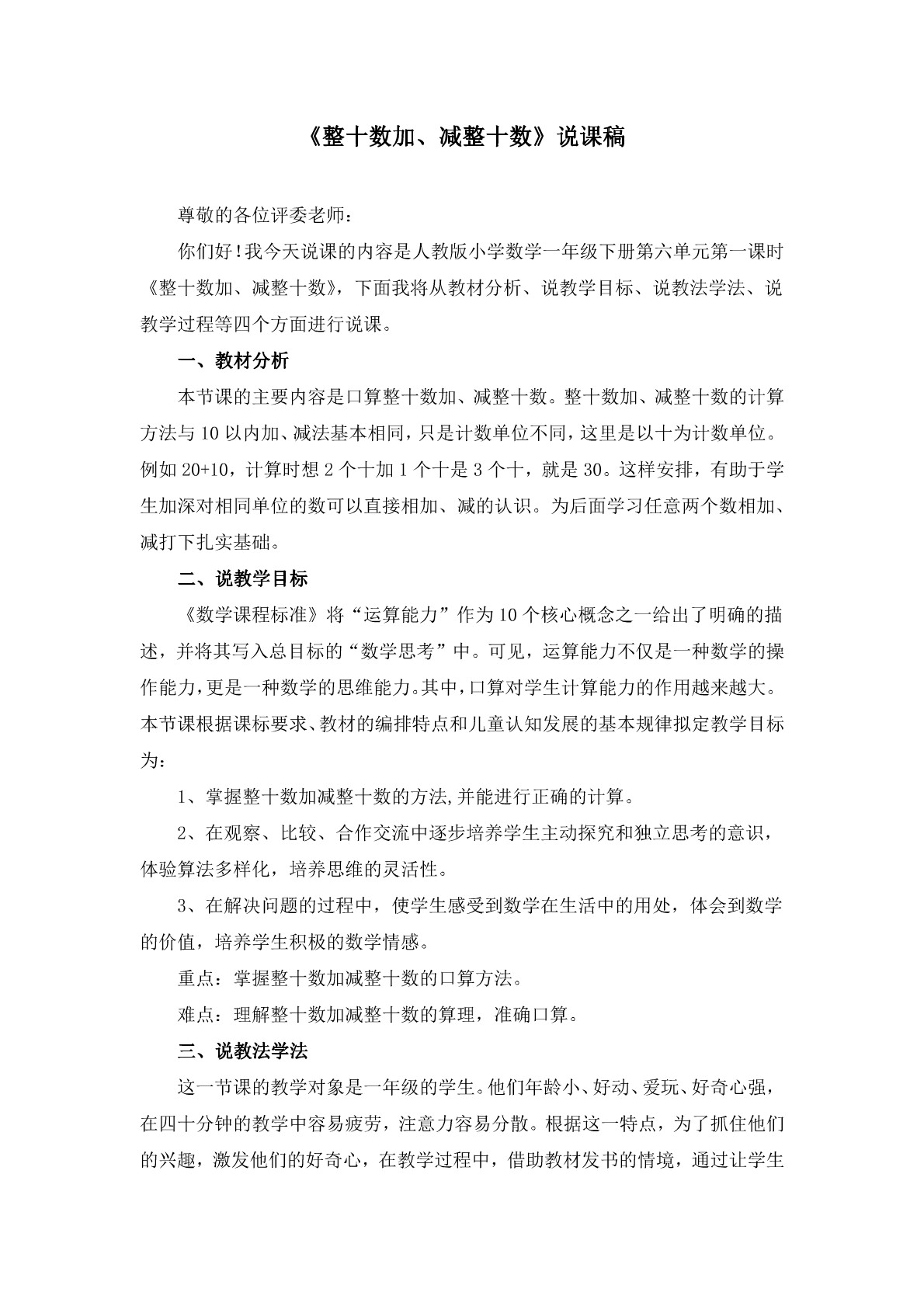 《整十数加、减整十数》说课稿

尊敬的各位评委老师：

你们好！我今天说课的内容是人教版小学数学一年级下册第六单元第一课时《整十数加、减整十数》，下面我将从教材分析、说教学目标、说教法学法、说教学过程等四个方面进行说课。

一、教材分析

本节课的主要内容是口算整十数加、减整十数。整十数加、减整十数的计算方法与10以内加、减法基本相同，只是计数单位不同，这里是以十为计数单位。例如20+10，计算时想2个十加1个十是3个十，就是30。这样安排，有助于学生加深对相同单位的数可以直接相加、减的认识。为后面学习任意两个数相加、减打下扎实基础。

二、说教学目标

《数学课程标准》将“运算能力”作为10个核心概念之一给出了明确的描述，并将其写入总目标的“数学思考”中。可见，运算能力不仅是一种数学的操作能力，更是一种数学的思维能力。其中，口算对学生计算能力的作用越来越大。本节课根据课标要求、教材的编排特点和儿童认知发展的基本规律拟定教学目标为：

1、掌握整十数加减整十数的方法,并能进行正确的计算。

2、在观察、比较、合作交流中逐步培养学生主动探究和独立思考的意识，体验算法多样化，培养思维的灵活性。

3、在解决问题的过程中，使学生感受到数学在生活中的用处，体会到数学的价值，培养学生积极的数学情感。

重点：掌握整十数加减整十数的口算方法。

难点：理解整十数加减整十数的算理，准确口算。

三、说教法学法

这一节课的教学对象是一年级的学生。他们年龄小、好动、爱玩、好奇心强，在四十分钟的教学中容易疲劳，注意力容易分散。根据这一特点，为了抓住他们的兴趣，激发他们的好奇心，在教学过程中，借助教材发书的情境，通过让学生